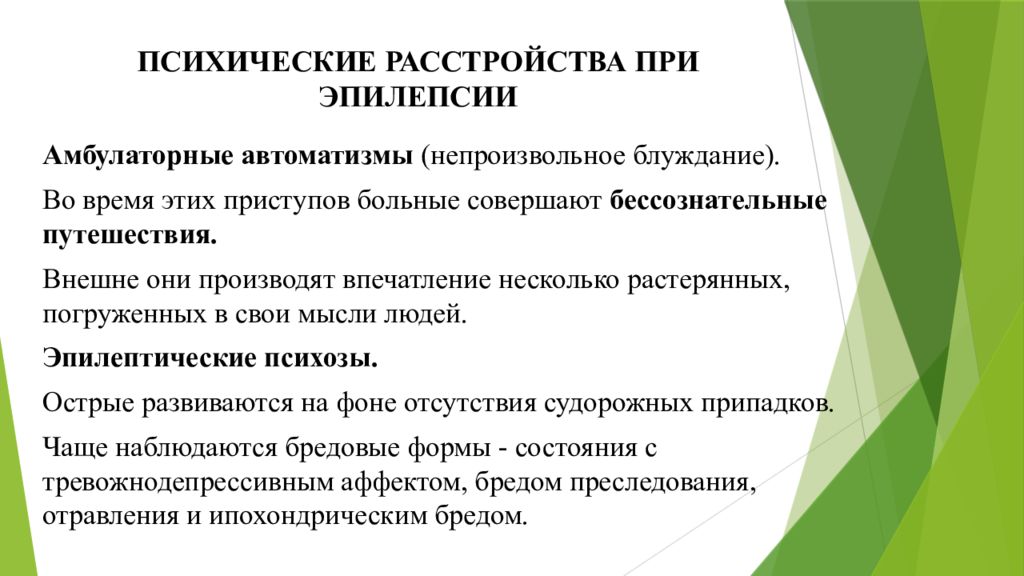 ПСИХИЧЕСКИЕ РАССТРОЙСТВА ПРИ ЭПИЛЕПСИИ

Амбулаторные автоматизмы (непроизвольное блуждание).

Во время этих приступов больные совершают бессознательные путешествия.

Внешне они производят впечатление несколько растерянных, погруженных в свои мысли людей.

Эпилептические психозы.

Острые развиваются на фоне отсутствия судорожных припадков.

Чаще наблюдаются бредовые формы - состояния с тревожнодепрессивным аффектом, бредом преследования, отравления и ипохондрическим бредом.